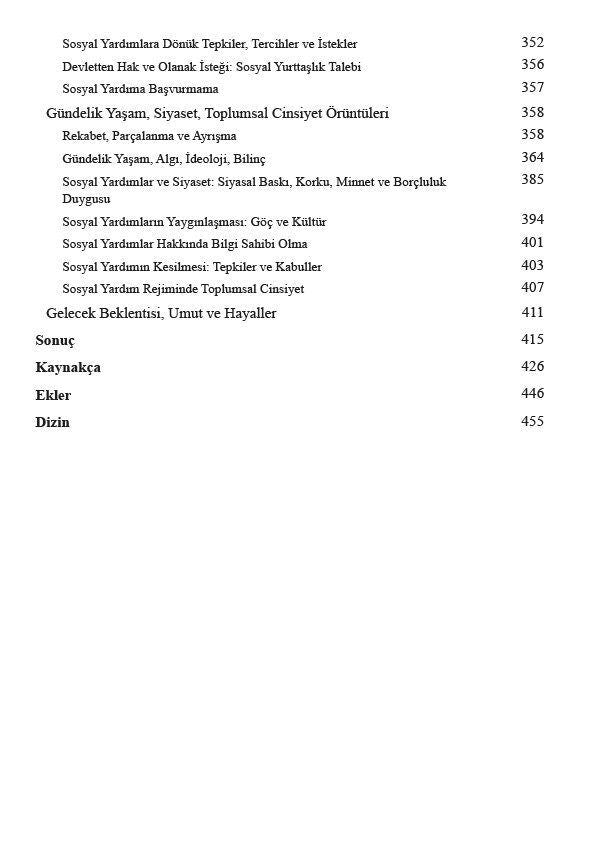 Sosyal Yardımlara Dönük Tepkiler, Tercihler ve İstekler 352
Devletten Hak ve Olanak İsteği: Sosyal Yurttaşlık Talebi 356
Sosyal Yardıma Başvurmama 357
Gündelik Yaşam, Siyaset, Toplumsal Cinsiyet Örüntüleri 358
Rekabet, Parçalanma ve Ayrışma 358
Gündelik Yaşam, Algı, İdeoloji, Bilinç 364
Sosyal Yardımlar ve Siyaset: Siyasal Baskı, Korku, Minnet ve Borçluluk Duygusu 385
Sosyal Yardımların Yaygınlaşması: Göç ve Kültür 394
Sosyal Yardımlar Hakkında Bilgi Sahibi Olma 401
Sosyal Yardımın Kesilmesi: Tepkiler ve Kabuller 403
Sosyal Yardım Rejiminde Toplumsal Cinsiyet 407
Gelecek Beklentisi, Umut ve Hayaller 411
Sonuç 415
Kaynakça 426
Ekler 446
Dizin 455